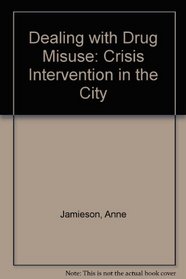 Dealing with Drug Misuse: Crisis Intervention in the City

Jamieson, Anne

Note: This is not the actual book cover